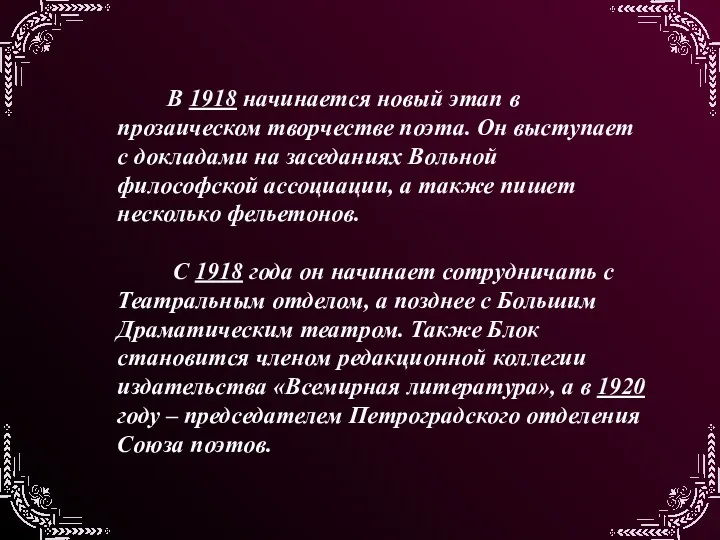 В 1918 начинается новый этап в прозаическом творчестве поэта. Он выступает с докладами на заседаниях Вольной философской ассоциации, а также пишет несколько фельетонов.

С 1918 года он начинает сотрудничать с Театральным отделом, а позднее с Большим Драматическим театром. Также Блок становится членом редакционной коллегии издательства «Всемирная литература», а в 1920 году – председателем Петроградского отделения Союза поэтов.